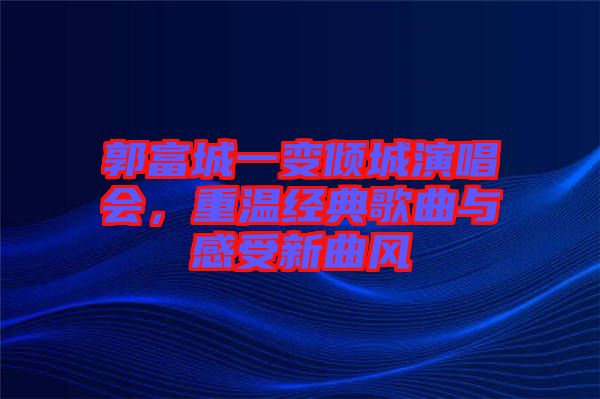 郭富城一变倾城演唱会，重温经典歌曲与感受新曲风